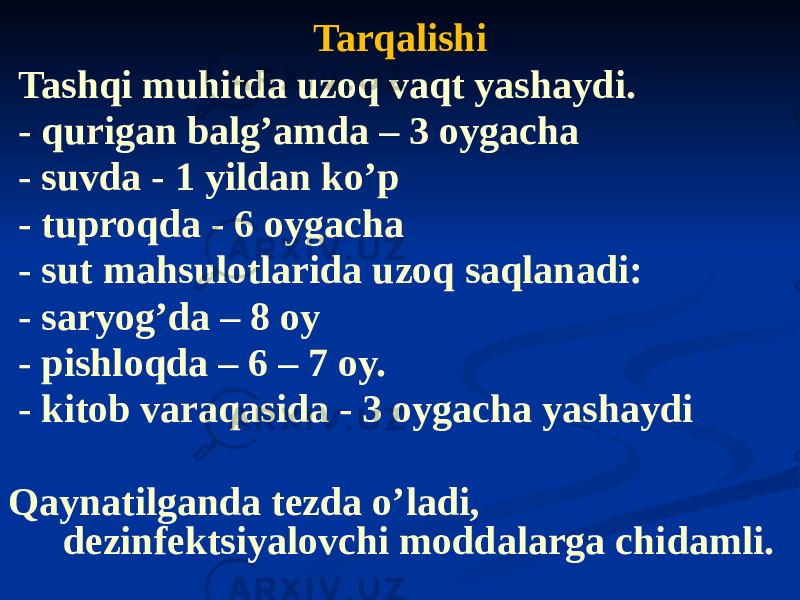 Tarqalishi

Tashqi muhitda uzoq vaqt yashaydi.
- qurigan balg’amda – 3 oygacha
- suvda - 1 yildan ko’p
- tuproqda - 6 oygacha
- sut mahsulotlarida uzoq saqlanadi:
- saryog’da – 8 oy
- pishloqda – 6 – 7 oy.
- kitob varaqasida - 3 oygacha yashaydi

Qaynatilganda tezda o’ladi, dezinfektsiyalovchi moddalarga chidamli.

ARXIV.UZ